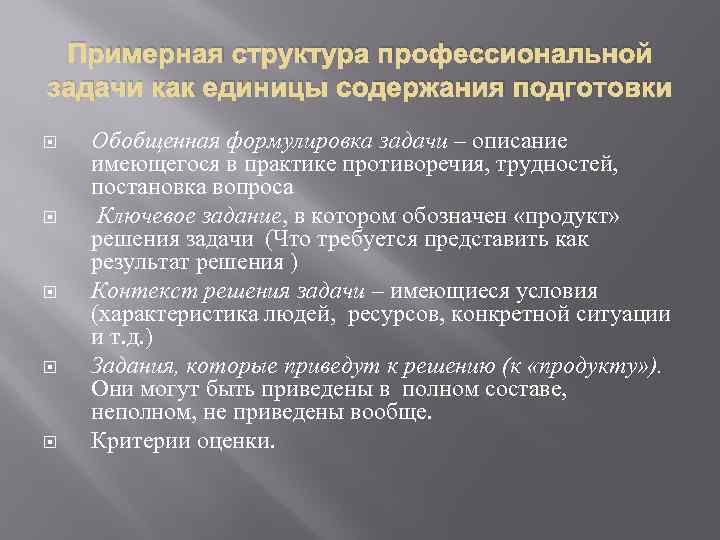 Примерная структура профессиональной задачи как единицы содержания подготовки

Обобщенная формулировка задачи – описание имеющегося в практике противоречия, трудностей, постановка вопроса

Ключевое задание, в котором обозначен «продукт» решения задачи (Что требуется представить как результат решения )

Контекст решения задачи – имеющиеся условия (характеристика людей, ресурсов, конкретной ситуации и т.д.)

Задания, которые приведут к решению (к «продукту»). Они могут быть приведены в полном составе, неполном, не приведены вообще.

Критерии оценки.